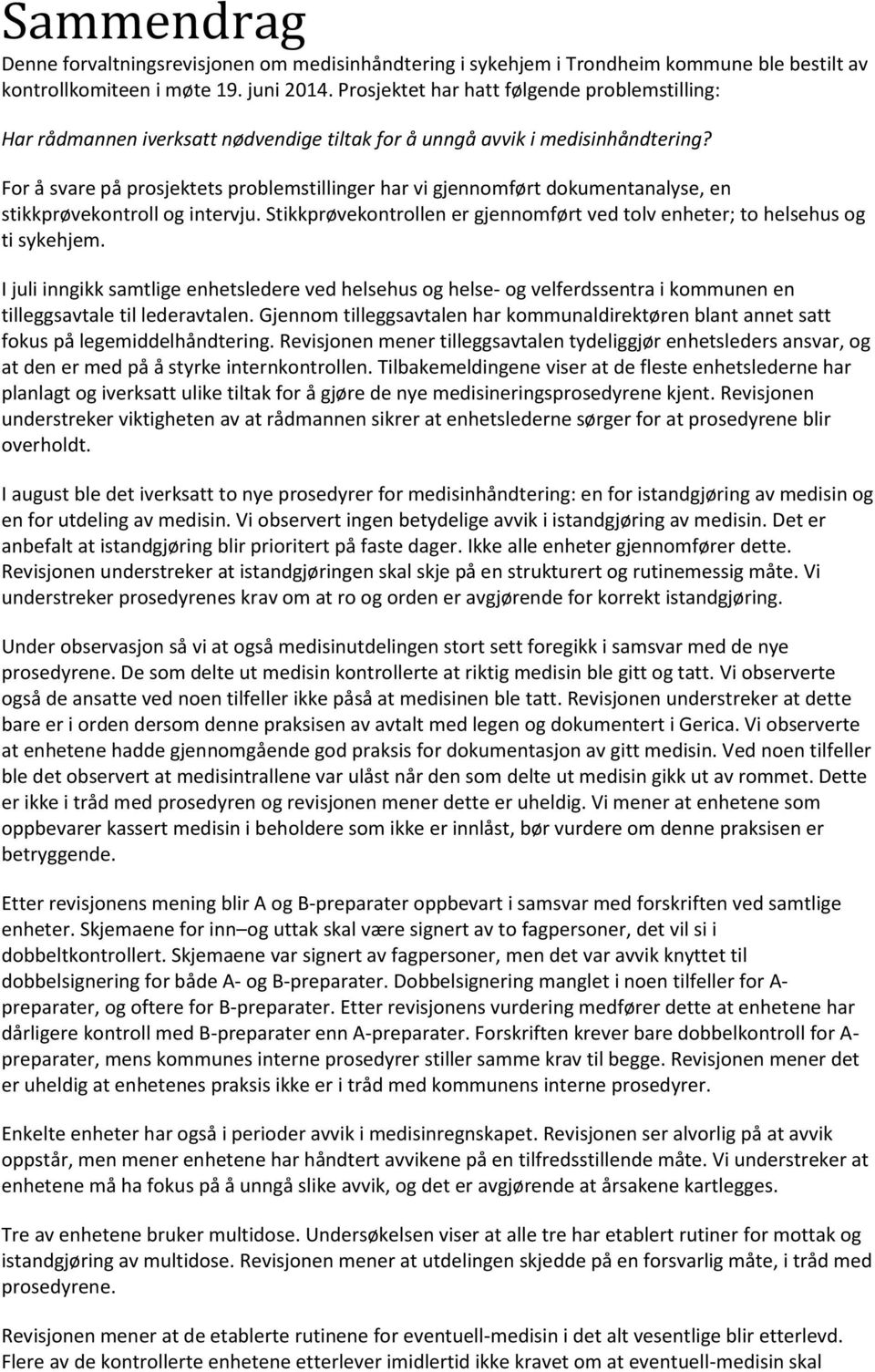 Sammendrag

Denne forvaltningsrevisjonen om medisinhåndtering i sykehjem i Trondheim kommune ble bestilt av kontrollkomiteen i møte 19. juni 2014. Prosjektet har hatt følgende problemstilling:

Har rådmannen iverksatt nødvendige tiltak for å unngå avvik i medisinhåndtering?

For å svare på prosjektets problemstillinger har vi gjennomført dokumentanalyse, en stikkprøvekontroll og intervju. Stikkprøvekontrollen er gjennomført ved tolv enheter; to helsehus og ti sykehjem.

I juli inngikk samtlige enhetsledere ved helsehus og helse- og velferdssentra i kommunen en tilleggsavtale til lederavtalen. Gjennom tilleggsavtalen har kommunaldirektøren blant annet satt fokus på legemiddelhåndtering. Revisjonen mener tilleggsavtalen tydeliggjør enhetsleders ansvar, og at den er med på å styrke internkontrollen. Tilbakemeldingene viser at de fleste enhetslederne har planlagt og iverksatt ulike tiltak for å gjøre de nye medisineringsprosedyrene kjent. Revisjonen understreker viktigheten av at rådmannen sikrer at enhetslederne sørger for at prosedyrene blir overholdt.

I august ble det iverksatt to nye prosedyrer for medisinhåndtering: en for istandgjøring av medisin og en for utdeling av medisin. Vi observert ingen betydelige avvik i istandgjøring av medisin. Det er anbefalt at istandgjøring blir prioritert på faste dager. Ikke alle enheter gjennomfører dette. Revisjonen understreker at istandgjøringen skal skje på en strukturert og rutinemessig måte. Vi understreker prosedyrenes krav om at ro og orden er avgjørende for korrekt istandgjøring.

Under observasjon så vi at også medisinutdelingen stort sett foregikk i samsvar med de nye prosedyrene. De som delte ut medisin kontrollerte at riktig medisin ble gitt og tatt. Vi observerte også de ansatte ved noen tilfeller ikke påså at medisinen ble tatt. Revisjonen understreker at dette bare er i orden dersom denne praksisen av avtalt med legen og dokumentert i Gerica. Vi observerte at enhetene hadde gjennomgående god praksis for dokumentasjon av gitt medisin. Ved noen tilfeller ble det observert at medisintrallene var ulåst når den som delte ut medisin gikk ut av rommet. Dette er ikke i tråd med prosedyren og revisjonen mener dette er uheldig. Vi mener at enhetene som oppbevarer kassert medisin i beholdere som ikke er innlåst, bør vurdere om denne praksisen er betryggende.

Etter revisjonens mening blir A og B-preparater oppbevart i samsvar med forskriften ved samtlige enheter. Skjemaene for inn–og uttak skal være signert av to fagpersoner, det vil si i dobbeltkontrollert. Skjemaene var signert av fagpersoner, men det var avvik knyttet til dobbelsignering for både A- og B-preparater. Dobbelsignering manglet i noen tilfeller for A-preparater, og oftere for B-preparater. Etter revisjonens vurdering medfører dette at enhetene har dårligere kontroll med B-preparater enn A-preparater. Forskriften krever bare dobbelkontroll for A-preparater, mens kommunes interne prosedyrer stiller samme krav til begge. Revisjonen mener det er uheldig at enhetenes praksis ikke er i tråd med kommunens interne prosedyrer.

Enkelte enheter har også i perioder avvik i medisinregnskapet. Revisjonen ser alvorlig på at avvik oppstår, men mener enhetene har håndtert avvikene på en tilfredsstillende måte. Vi understreker at enhetene må ha fokus på å unngå slike avvik, og det er avgjørende at årsakene kartlegges.

Tre av enhetene bruker multidose. Undersøkelsen viser at alle tre har etablert rutiner for mottak og istandgjøring av multidose. Revisjonen mener at utdelingen skjedde på en forsvarlig måte, i tråd med prosedyrene.

Revisjonen mener at de etablerte rutinene for eventuell-medisin i det alt vesentlige blir etterlevd. Flere av de kontrollerte enhetene etterlever imidlertid ikke kravet om at eventuell-medisin skal